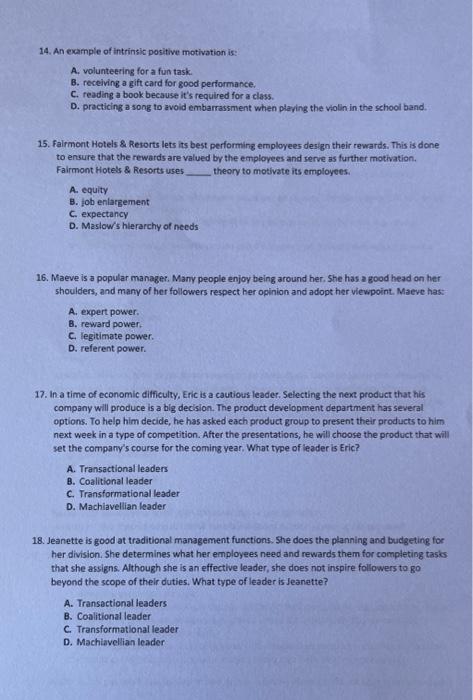 14. An example of intrinsic positive motivation is:

A. volunteering for a fun task.
B. receiving a gift card for good performance.
C. reading a book because it's required for a class.
D. practicing a song to avoid embarrassment when playing the violin in the school band.

15. Fairmont Hotels & Resorts lets its best performing employees design their rewards. This is done to ensure that the rewards are valued by the employees and serve as further motivation. Fairmont Hotels & Resorts uses _____ theory to motivate its employees.

A. equity
B. job enlargement
C. expectancy
D. Maslow's hierarchy of needs

16. Maeve is a popular manager. Many people enjoy being around her. She has a good head on her shoulders, and many of her followers respect her opinion and adopt her viewpoint. Maeve has:

A. expert power.
B. reward power.
C. legitimate power.
D. referent power.

17. In a time of economic difficulty, Eric is a cautious leader. Selecting the next product that his company will produce is a big decision. The product development department has several options. To help him decide, he has asked each product group to present their products to him next week in a type of competition. After the presentations, he will choose the product that will set the company's course for the coming year. What type of leader is Eric?

A. Transactional leaders
B. Coalitional leader
C. Transformational leader
D. Machiavellian leader

18. Jeanette is good at traditional management functions. She does the planning and budgeting for her division. She determines what her employees need and rewards them for completing tasks that she assigns. Although she is an effective leader, she does not inspire followers to go beyond the scope of their duties. What type of leader is Jeanette?

A. Transactional leaders
B. Coalitional leader
C. Transformational leader
D. Machiavellian leader